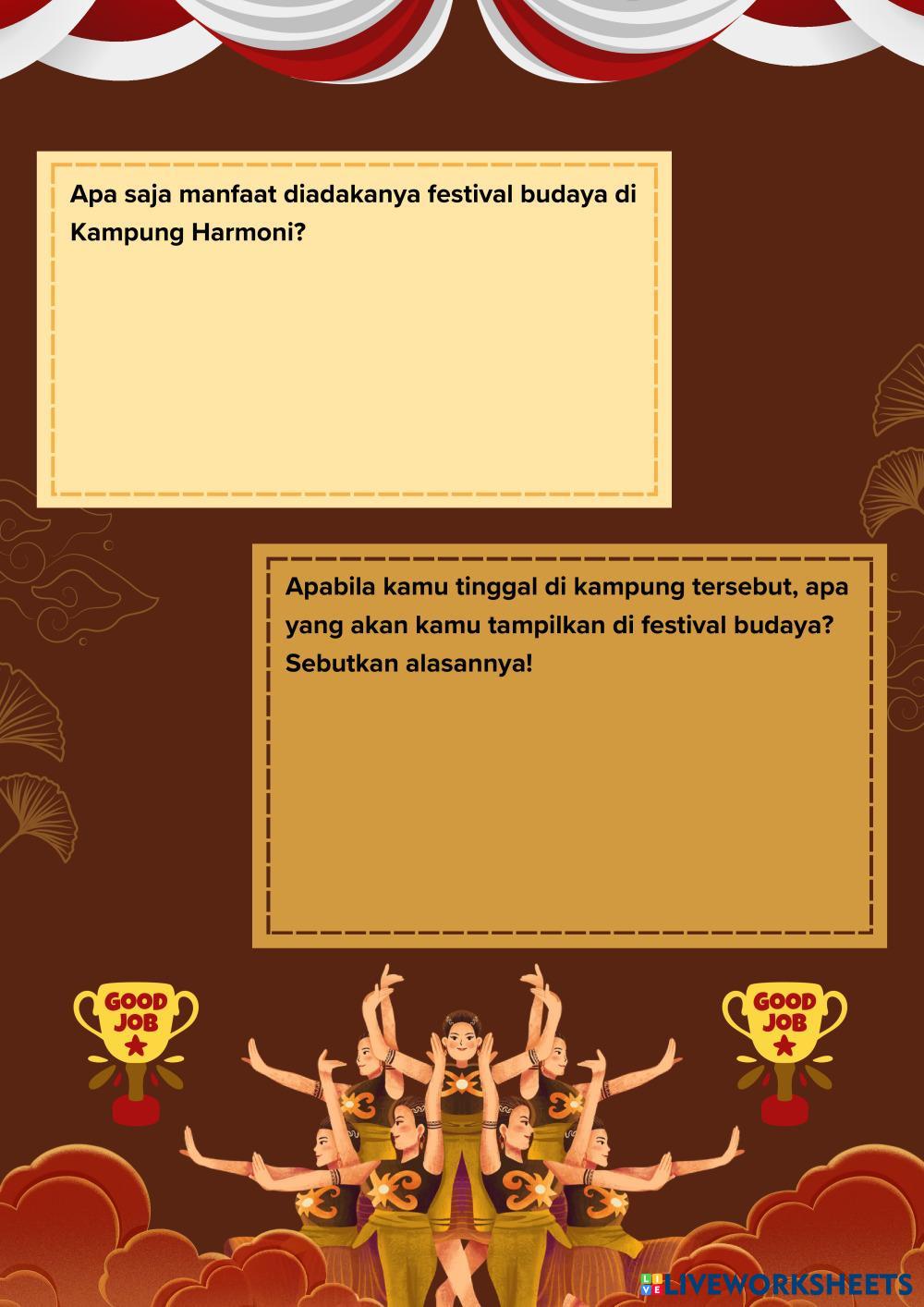 Apa saja manfaat diadakanya festival budaya di Kampung Harmoni?

Apabila kamu tinggal di kampung tersebut, apa yang akan kamu tampilkan di festival budaya? Sebutkan alasannya!

GOOD JOB

GOOD JOB

LIVEWORKSHEETS